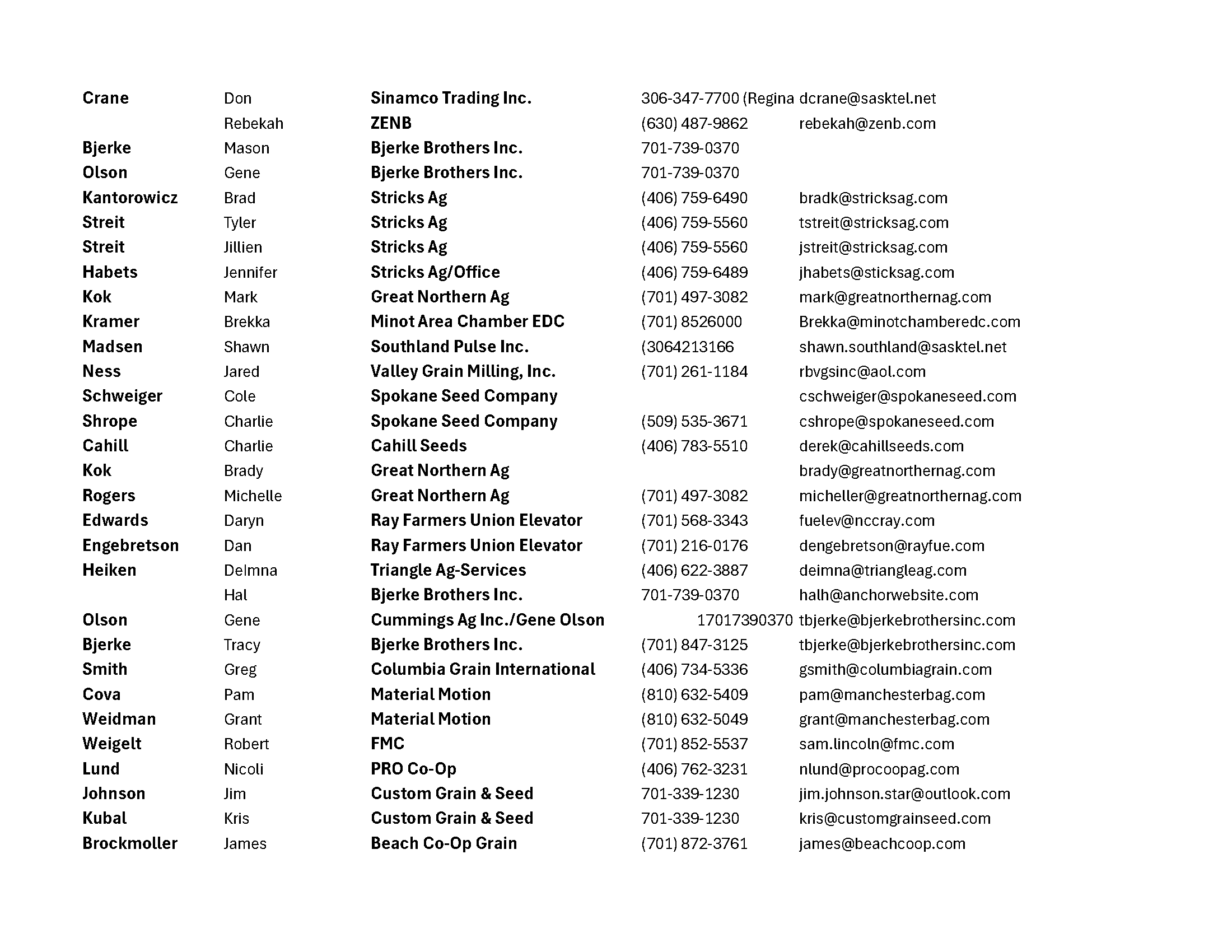 | | | | | |
|---|---|---|---|---|
| Crane | Don | Sinamco Trading Inc. | 306-347-7700 (Regina | dcrane@sasktel.net |
| | Rebekah | ZENB | (630) 487-9862 | rebekah@zenb.com |
| Bjerke | Mason | Bjerke Brothers Inc. | 701-739-0370 | |
| Olson | Gene | Bjerke Brothers Inc. | 701-739-0370 | |
| Kantorowicz | Brad | Stricks Ag | (406) 759-6490 | bradk@stricksag.com |
| Streit | Tyler | Stricks Ag | (406) 759-5560 | tstreit@stricksag.com |
| Streit | Jillien | Stricks Ag | (406) 759-5560 | jstreit@stricksag.com |
| Habets | Jennifer | Stricks Ag/Office | (406) 759-6489 | jhabets@sticksag.com |
| Kok | Mark | Great Northern Ag | (701) 497-3082 | mark@greatnorthernag.com |
| Kramer | Brekka | Minot Area Chamber EDC | (701) 8526000 | Brekka@minotchamberedc.com |
| Madsen | Shawn | Southland Pulse Inc. | (3064213166 | shawn.southland@sasktel.net |
| Ness | Jared | Valley Grain Milling, Inc. | (701) 261-1184 | rbvgsinc@aol.com |
| Schweiger | Cole | Spokane Seed Company | | cschweiger@spokaneseed.com |
| Shrope | Charlie | Spokane Seed Company | (509) 535-3671 | cshrope@spokaneseed.com |
| Cahill | Charlie | Cahill Seeds | (406) 783-5510 | derek@cahillseeds.com |
| Kok | Brady | Great Northern Ag | | brady@greatnorthernag.com |
| Rogers | Michelle | Great Northern Ag | (701) 497-3082 | micheller@greatnorthernag.com |
| Edwards | Daryn | Ray Farmers Union Elevator | (701) 568-3343 | fuelev@nccray.com |
| Engebretson | Dan | Ray Farmers Union Elevator | (701) 216-0176 | dengebretson@rayfue.com |
| Heiken | Delmna | Triangle Ag-Services | (406) 622-3887 | deimna@triangleag.com |
| | Hal | Bjerke Brothers Inc. | 701-739-0370 | halh@anchorwebsite.com |
| Olson | Gene | Cummings Ag Inc./Gene Olson | 17017390370 | tbjerke@bjerkebrothersinc.com |
| Bjerke | Tracy | Bjerke Brothers Inc. | (701) 847-3125 | tbjerke@bjerkebrothersinc.com |
| Smith | Greg | Columbia Grain International | (406) 734-5336 | gsmith@columbiagrain.com |
| Cova | Pam | Material Motion | (810) 632-5409 | pam@manchesterbag.com |
| Weidman | Grant | Material Motion | (810) 632-5049 | grant@manchesterbag.com |
| Weigelt | Robert | FMC | (701) 852-5537 | sam.lincoln@fmc.com |
| Lund | Nicoli | PRO Co-Op | (406) 762-3231 | nlund@procoopag.com |
| Johnson | Jim | Custom Grain & Seed | 701-339-1230 | jim.johnson.star@outlook.com |
| Kubal | Kris | Custom Grain & Seed | 701-339-1230 | kris@customgrainseed.com |
| Brockmoller | James | Beach Co-Op Grain | (701) 872-3761 | james@beachcoop.com |